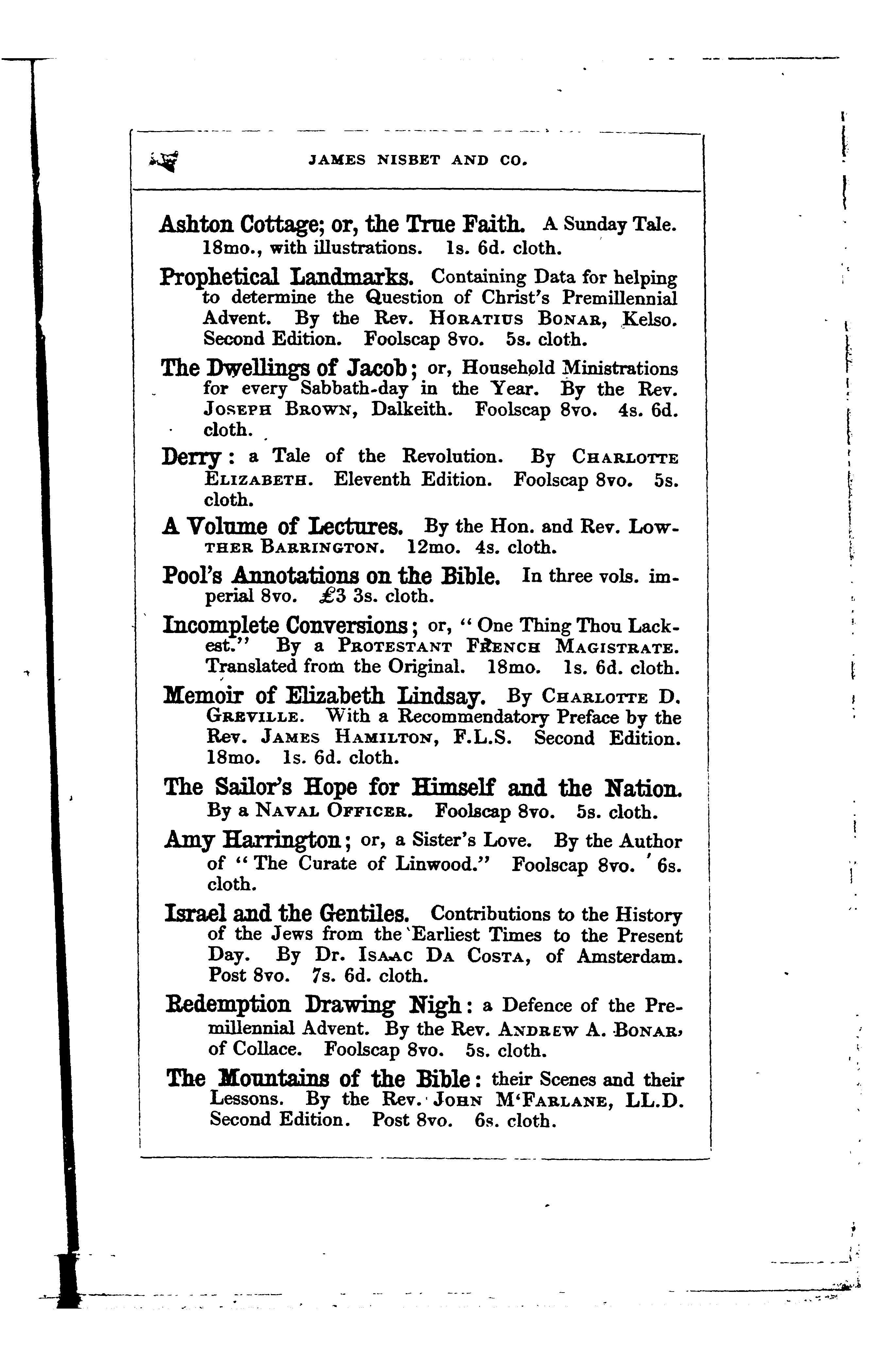 JAMES NISBET AND CO.

Ashton Cottage; or, the True Faith. A Sunday Tale. 18mo., with illustrations. 1s. 6d. cloth.

Prophetical Landmarks. Containing Data for helping to determine the Question of Christ's Premillennial Advent. By the Rev. HORATIUS BONAR, Kelso. Second Edition. Foolscap 8vo. 5s. cloth.

The Dwellings of Jacob; or, Household Ministrations for every Sabbath-day in the Year. By the Rev. JOSEPH BROWN, Dalkeith. Foolscap 8vo. 4s. 6d. cloth.

Derry: a Tale of the Revolution. By CHARLOTTE ELIZABETH. Eleventh Edition. Foolscap 8vo. 5s. cloth.

A Volume of Lectures. By the Hon. and Rev. LOWTHER BARRINGTON. 12mo. 4s. cloth.

Pool's Annotations on the Bible. In three vols. imperial 8vo. £3 3s. cloth.

Incomplete Conversions; or, "One Thing Thou Lackest." By a PROTESTANT FRENCH MAGISTRATE. Translated from the Original. 18mo. 1s. 6d. cloth.

Memoir of Elizabeth Lindsay. By CHARLOTTE D. GREVILLE. With a Recommendatory Preface by the Rev. JAMES HAMILTON, F.L.S. Second Edition. 18mo. 1s. 6d. cloth.

The Sailor's Hope for Himself and the Nation. By a NAVAL OFFICER. Foolscap 8vo. 5s. cloth.

Amy Harrington; or, a Sister's Love. By the Author of "The Curate of Linwood." Foolscap 8vo. 6s. cloth.

Israel and the Gentiles. Contributions to the History of the Jews from the Earliest Times to the Present Day. By Dr. ISAAC DA COSTA, of Amsterdam. Post 8vo. 7s. 6d. cloth.

Redemption Drawing Nigh: a Defence of the Premillennial Advent. By the Rev. ANDREW A. BONAR, of Collace. Foolscap 8vo. 5s. cloth.

The Mountains of the Bible: their Scenes and their Lessons. By the Rev. JOHN M'FARLANE, LL.D. Second Edition. Post 8vo. 6s. cloth.